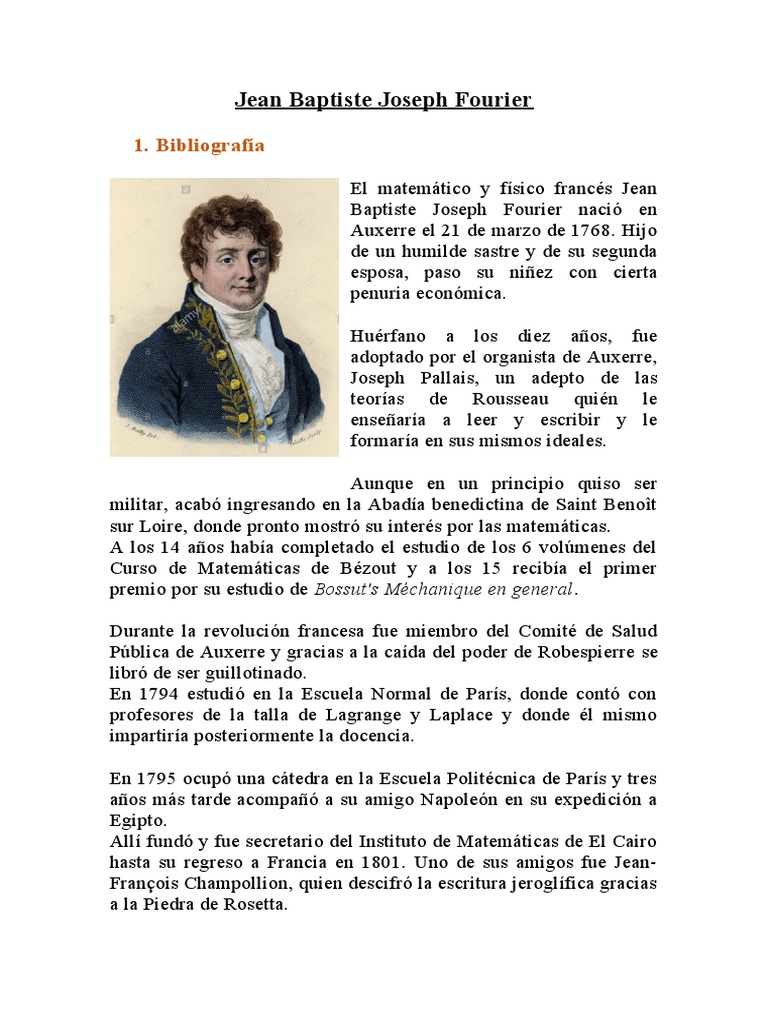 Jean Baptiste Joseph Fourier

1. Bibliografía

El matemático y físico francés Jean Baptiste Joseph Fourier nació en Auxerre el 21 de marzo de 1768. Hijo de un humilde sastre y de su segunda esposa, paso su niñez con cierta penuria económica.

Huérfano a los diez años, fue adoptado por el organista de Auxerre, Joseph Pallais, un adepto de las teorías de Rousseau quién le enseñaría a leer y escribir y le formaría en sus mismos ideales.

Aunque en un principio quiso ser militar, acabó ingresando en la Abadía benedictina de Saint Benoît sur Loire, donde pronto mostró su interés por las matemáticas.
A los 14 años había completado el estudio de los 6 volúmenes del Curso de Matemáticas de Bézout y a los 15 recibía el primer premio por su estudio de Bossut's Méchanique en general.

Durante la revolución francesa fue miembro del Comité de Salud Pública de Auxerre y gracias a la caída del poder de Robespierre se libró de ser guillotinado.
En 1794 estudió en la Escuela Normal de París, donde contó con profesores de la talla de Lagrange y Laplace y donde él mismo impartiría posteriormente la docencia.

En 1795 ocupó una cátedra en la Escuela Politécnica de París y tres años más tarde acompañó a su amigo Napoleón en su expedición a Egipto.
Allí fundó y fue secretario del Instituto de Matemáticas de El Cairo hasta su regreso a Francia en 1801. Uno de sus amigos fue Jean-François Champollion, quien descifró la escritura jeroglífica gracias a la Piedra de Rosetta.